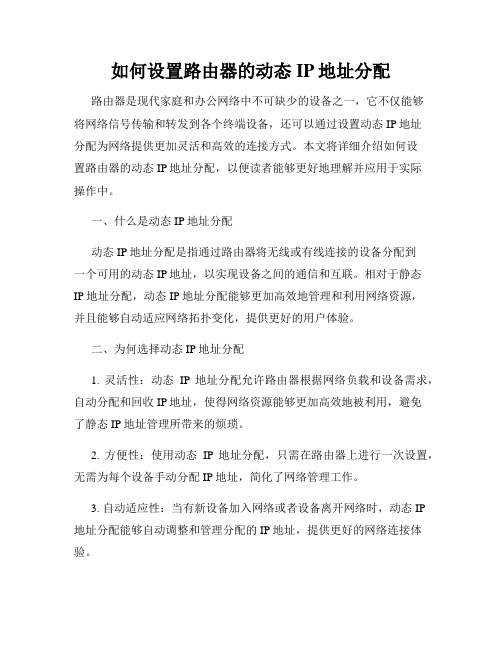 如何设置路由器的动态 IP 地址分配

路由器是现代家庭和办公网络中不可缺少的设备之一，它不仅能够将网络信号传输和转发到各个终端设备，还可以通过设置动态 IP 地址分配为网络提供更加灵活和高效的连接方式。本文将详细介绍如何设置路由器的动态 IP 地址分配，以便读者能够更好地理解并应用于实际操作中。

一、什么是动态 IP 地址分配

动态 IP 地址分配是指通过路由器将无线或有线连接的设备分配到一个可用的动态 IP 地址，以实现设备之间的通信和互联。相对于静态 IP 地址分配，动态 IP 地址分配能够更加高效地管理和利用网络资源，并且能够自动适应网络拓扑变化，提供更好的用户体验。

二、为何选择动态 IP 地址分配

1. 灵活性：动态 IP 地址分配允许路由器根据网络负载和设备需求，自动分配和回收 IP 地址，使得网络资源能够更加高效地被利用，避免了静态 IP 地址管理所带来的烦琐。

2. 方便性：使用动态 IP 地址分配，只需在路由器上进行一次设置，无需为每个设备手动分配 IP 地址，简化了网络管理工作。

3. 自动适应性：当有新设备加入网络或者设备离开网络时，动态 IP 地址分配能够自动调整和管理分配的 IP 地址，提供更好的网络连接体验。